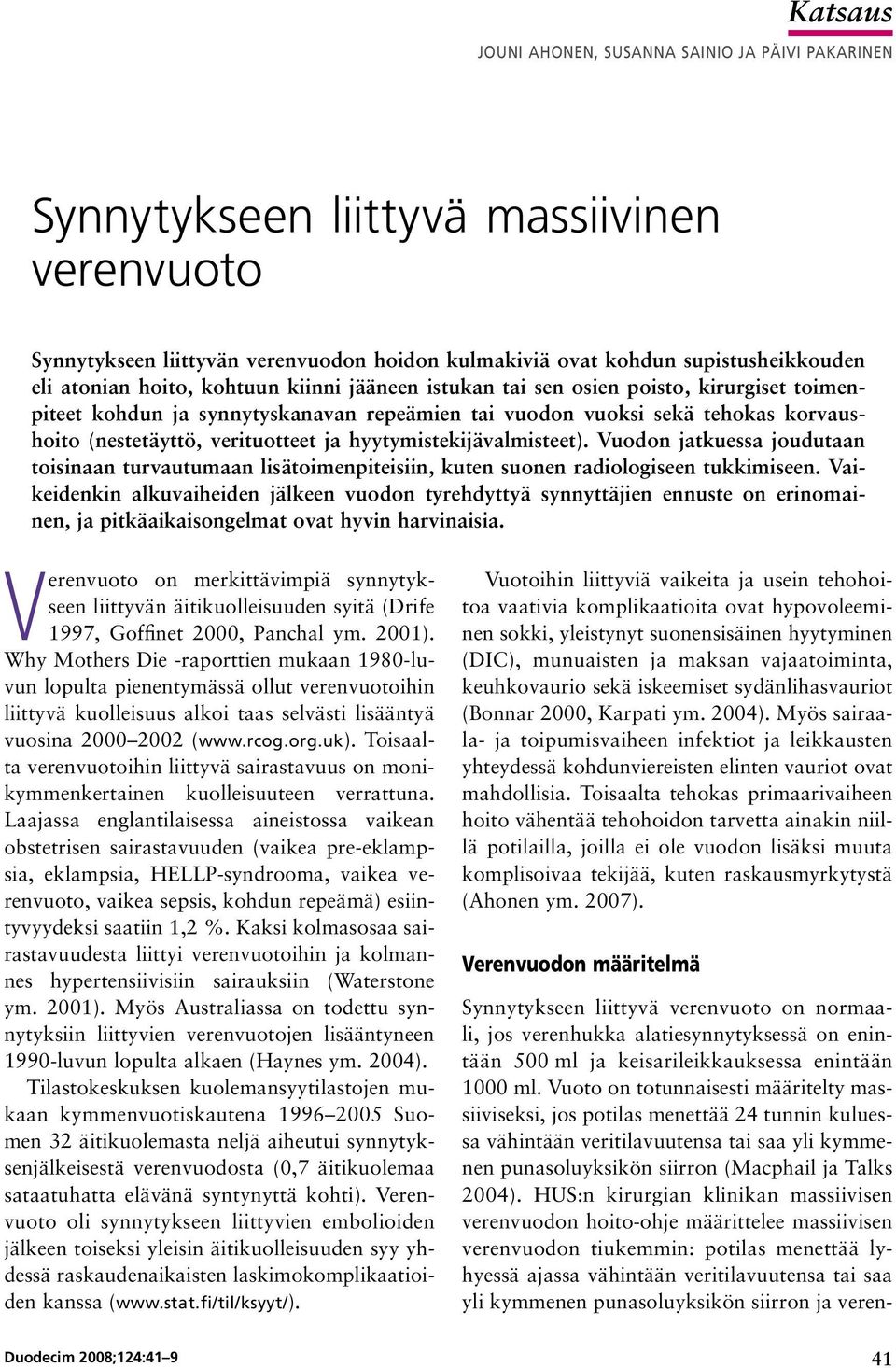 Katsaus

JOUNI AHONEN, SUSANNA SAINIO JA PÄIVI PAKARINEN

Synnytykseen liittyvä massiivinen verenvuoto

Synnytykseen liittyvän verenvuodon hoidon kulmakiviä ovat kohdun supistusheikkouden eli atonian hoito, kohtuun kiinni jääneen istukan tai sen osien poisto, kirurgiset toimenpiteet kohdun ja synnytyskanavan repeämien tai vuodon vuoksi sekä tehokas korvaushoito (nestetäyttö, verituotteet ja hyytymistekijävalmisteet). Vuodon jatkuessa joudutaan toisinaan turvautumaan lisätoimenpiteisiin, kuten suonen radiologiseen tukkimiseen. Vaikeidenkin alkuvaiheiden jälkeen vuodon tyrehdyttyä synnyttäjien ennuste on erinomainen, ja pitkäaikaisongelmat ovat hyvin harvinaisia.

Verenvuoto on merkittävimpiä synnytykseen liittyvän äitikuolleisuuden syitä (Drife 1997, Goffinet 2000, Panchal ym. 2001). Why Mothers Die -raporttien mukaan 1980-luvun lopulta pienentymässä ollut verenvuotoihin liittyvä kuolleisuus alkoi taas selvästi lisääntyä vuosina 2000–2002 (www.rcog.org.uk). Toisaalta verenvuotoihin liittyvä sairastavuus on monikymmenkertainen kuolleisuuteen verrattuna. Laajassa englantilaisessa aineistossa vaikean obstetrisen sairastavuuden (vaikea pre-eklampsia, eklampsia, HELLP-syndrooma, vaikea verenvuoto, vaikea sepsis, kohdun repeämä) esiintyvyydeksi saatiin 1,2 %. Kaksi kolmasosaa sairastavuudesta liittyi verenvuotoihin ja kolmannes hypertensiivisiin sairauksiin (Waterstone ym. 2001). Myös Australiassa on todettu synnytyksiin liittyvien verenvuotojen lisääntyneen 1990-luvun lopulta alkaen (Haynes ym. 2004).

Tilastokeskuksen kuolemansyytilastojen mukaan kymmenvuotiskautena 1996–2005 Suomen 32 äitikuolemasta neljä aiheutui synnytyksenjälkeisestä verenvuodosta (0,7 äitikuolemaa sataatuhatta elävänä syntynyttä kohti). Verenvuoto oli synnytykseen liittyvien embolioiden jälkeen toiseksi yleisin äitikuolleisuuden syy yhdessä raskaudenaikaisten laskimokomplikaatioiden kanssa (www.stat.fi/til/ksyyt/).

Vuotoihin liittyviä vaikeita ja usein tehohoitoa vaativia komplikaatioita ovat hypovoleeminen sokki, yleistynyt suonensisäinen hyytyminen (DIC), munuaisten ja maksan vajaatoiminta, keuhkovaurio sekä iskeemiset sydänlihasvauriot (Bonnar 2000, Karpati ym. 2004). Myös sairaala- ja toipumisvaiheen infektiot ja leikkausten yhteydessä kohdunviereisten elinten vauriot ovat mahdollisia. Toisaalta tehokas primaarivaiheen hoito vähentää tehohoidon tarvetta ainakin niillä potilailla, joilla ei ole vuodon lisäksi muuta komplisoivaa tekijää, kuten raskausmyrkytystä (Ahonen ym. 2007).

Verenvuodon määritelmä

Synnytykseen liittyvä verenvuoto on normaali, jos verenhukka alatiesynnytyksessä on enintään 500 ml ja keisarileikkauksessa enintään 1000 ml. Vuoto on totunnaisesti määritelty massiiviseksi, jos potilas menettää 24 tunnin kuluessa vähintään veritilavuutensa tai saa yli kymmenen punasoluyksikön siirron (Macphail ja Talks 2004). HUS:n kirurgian klinikan massiivisen verenvuodon hoito-ohje määrittelee massiivisen verenvuodon tiukemmin: potilas menettää lyhyessä ajassa vähintään veritilavuutensa tai saa yli kymmenen punasoluyksikön siirron ja veren-

Duodecim 2008;124:41–9

41